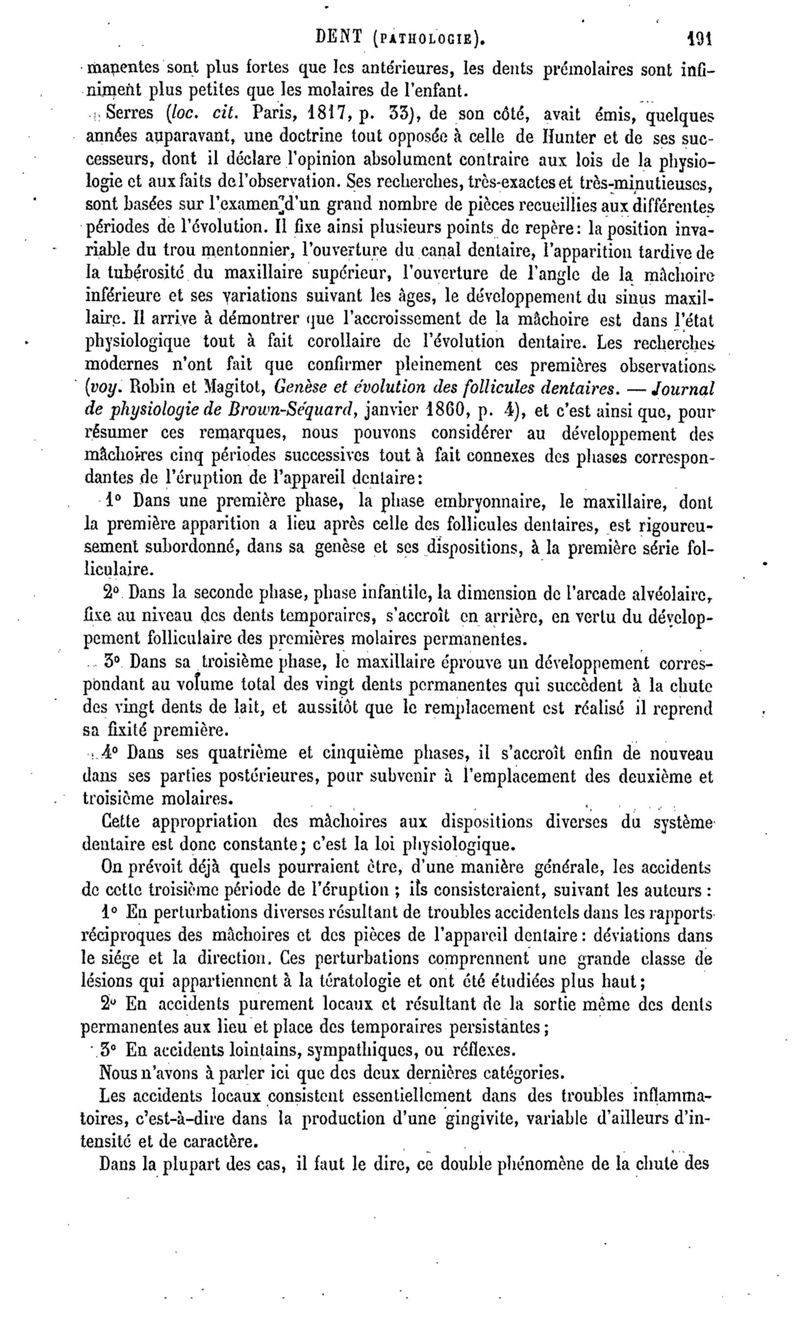 DENT (PATHOLOGIE). 191

manentes sont plus fortes que les antérieures, les dents prémolaires sont infiniment plus petites que les molaires de l'enfant.

Serres (loc. cit. Paris, 1817, p. 33), de son côté, avait émis, quelques années auparavant, une doctrine tout opposée à celle de Hunter et de ses successeurs, dont il déclare l'opinion absolument contraire aux lois de la physiologie et aux faits de l'observation. Ses recherches, très-exactes et très-minutieuses, sont basées sur l'examen d'un grand nombre de pièces recueillies aux différentes périodes de l'évolution. Il fixe ainsi plusieurs points de repère: la position invariable du trou mentonnier, l'ouverture du canal dentaire, l'apparition tardive de la tubérosité du maxillaire supérieur, l'ouverture de l'angle de la mâchoire inférieure et ses variations suivant les âges, le développement du sinus maxillaire. Il arrive à démontrer que l'accroissement de la mâchoire est dans l'état physiologique tout à fait corollaire de l'évolution dentaire. Les recherches modernes n'ont fait que confirmer pleinement ces premières observations (voy. Robin et Magitot, Genèse et évolution des follicules dentaires. — Journal de physiologie de Brown-Séquard, janvier 1860, p. 4), et c'est ainsi que, pour résumer ces remarques, nous pouvons considérer au développement des mâchoires cinq périodes successives tout à fait connexes des phases correspondantes de l'éruption de l'appareil dentaire:

1° Dans une première phase, la phase embryonnaire, le maxillaire, dont la première apparition a lieu après celle des follicules dentaires, est rigoureusement subordonné, dans sa genèse et ses dispositions, à la première série folliculaire.

2° Dans la seconde phase, phase infantile, la dimension de l'arcade alvéolaire, fixe au niveau des dents temporaires, s'accroît en arrière, en vertu du développement folliculaire des premières molaires permanentes.

3° Dans sa troisième phase, le maxillaire éprouve un développement correspondant au volume total des vingt dents permanentes qui succèdent à la chute des vingt dents de lait, et aussitôt que le remplacement est réalisé il reprend sa fixité première.

4° Dans ses quatrième et cinquième phases, il s'accroît enfin de nouveau dans ses parties postérieures, pour subvenir à l'emplacement des deuxième et troisième molaires.

Cette appropriation des mâchoires aux dispositions diverses du système dentaire est donc constante; c'est la loi physiologique.

On prévoit déjà quels pourraient être, d'une manière générale, les accidents de cette troisième période de l'éruption ; ils consisteraient, suivant les auteurs :

1° En perturbations diverses résultant de troubles accidentels dans les rapports réciproques des mâchoires et des pièces de l'appareil dentaire: déviations dans le siége et la direction. Ces perturbations comprennent une grande classe de lésions qui appartiennent à la tératologie et ont été étudiées plus haut;

2° En accidents purement locaux et résultant de la sortie même des dents permanentes aux lieu et place des temporaires persistantes;

3° En accidents lointains, sympathiques, ou réflexes.

Nous n'avons à parler ici que des deux dernières catégories.

Les accidents locaux consistent essentiellement dans des troubles inflammatoires, c'est-à-dire dans la production d'une gingivite, variable d'ailleurs d'intensité et de caractère.

Dans la plupart des cas, il faut le dire, ce double phénomène de la chute des